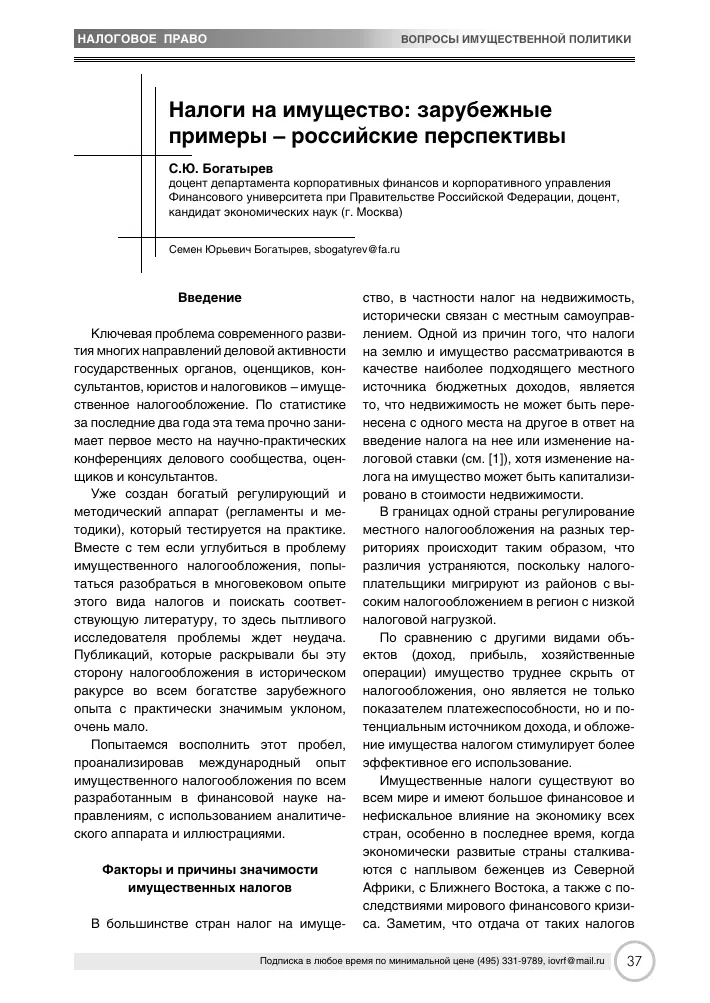 НАЛОГОВОЕ ПРАВО

ВОПРОСЫ ИМУЩЕСТВЕННОЙ ПОЛИТИКИ

Налоги на имущество: зарубежные примеры – российские перспективы

С.Ю. Богатырев
доцент департамента корпоративных финансов и корпоративного управления Финансового университета при Правительстве Российской Федерации, доцент, кандидат экономических наук (г. Москва)

Семен Юрьевич Богатырев, sbogatyrev@fa.ru

Введение

Ключевая проблема современного развития многих направлений деловой активности государственных органов, оценщиков, консультантов, юристов и налоговиков – имущественное налогообложение. По статистике за последние два года эта тема прочно занимает первое место на научно-практических конференциях делового сообщества, оценщиков и консультантов.

Уже создан богатый регулирующий и методический аппарат (регламенты и методики), который тестируется на практике. Вместе с тем если углубиться в проблему имущественного налогообложения, попытаться разобраться в многовековом опыте этого вида налогов и поискать соответствующую литературу, то здесь пытливого исследователя проблемы ждет неудача. Публикаций, которые раскрывали бы эту сторону налогообложения в историческом ракурсе во всем богатстве зарубежного опыта с практически значимым уклоном, очень мало.

Попытаемся восполнить этот пробел, проанализировав международный опыт имущественного налогообложения по всем разработанным в финансовой науке направлениям, с использованием аналитического аппарата и иллюстрациями.

Факторы и причины значимости имущественных налогов

В большинстве стран налог на имущество, в частности налог на недвижимость, исторически связан с местным самоуправлением. Одной из причин того, что налоги на землю и имущество рассматриваются в качестве наиболее подходящего местного источника бюджетных доходов, является то, что недвижимость не может быть перенесена с одного места на другое в ответ на введение налога на нее или изменение налоговой ставки (см. [1]), хотя изменение налога на имущество может быть капитализировано в стоимости недвижимости.

В границах одной страны регулирование местного налогообложения на разных территориях происходит таким образом, что различия устраняются, поскольку налогоплательщики мигрируют из районов с высоким налогообложением в регион с низкой налоговой нагрузкой.

По сравнению с другими видами объектов (доход, прибыль, хозяйственные операции) имущество труднее скрыть от налогообложения, оно является не только показателем платежеспособности, но и потенциальным источником дохода, и обложение имущества налогом стимулирует более эффективное его использование.

Имущественные налоги существуют во всем мире и имеют большое финансовое и нефискальное влияние на экономику всех стран, особенно в последнее время, когда экономически развитые страны сталкиваются с наплывом беженцев из Северной Африки, с Ближнего Востока, а также с последствиями мирового финансового кризиса. Заметим, что отдача от таких налогов

Подписка в любое время по минимальной цене (495) 331-9789, iovrf@mail.ru

37